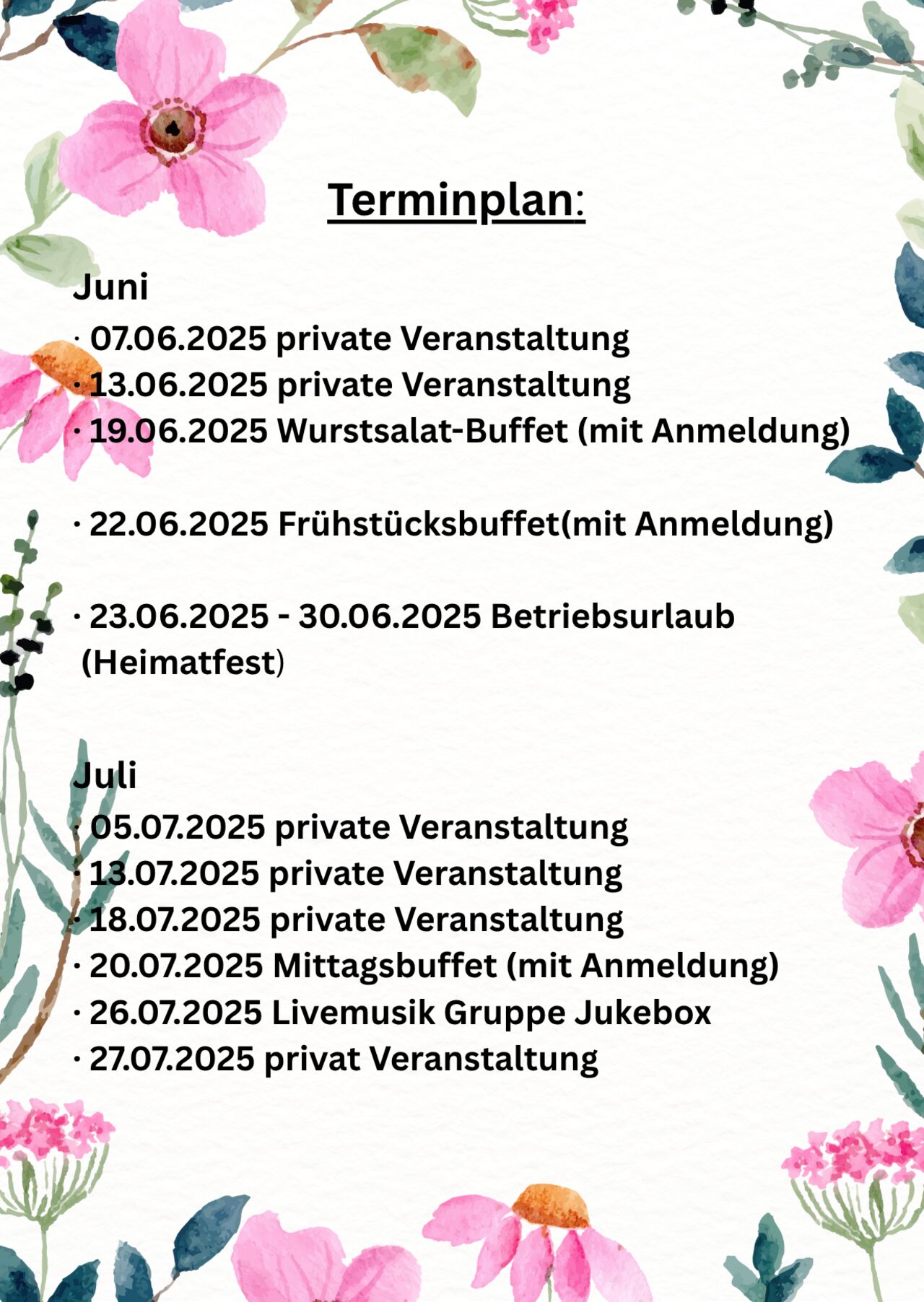 Terminplan:

Juni
· 07.06.2025 private Veranstaltung
· 13.06.2025 private Veranstaltung
· 19.06.2025 Wurstsalat-Buffet (mit Anmeldung)

· 22.06.2025 Frühstücksbuffet(mit Anmeldung)

· 23.06.2025 - 30.06.2025 Betriebsurlaub (Heimatfest)

Juli
· 05.07.2025 private Veranstaltung
· 13.07.2025 private Veranstaltung
· 18.07.2025 private Veranstaltung
· 20.07.2025 Mittagsbuffet (mit Anmeldung)
· 26.07.2025 Livemusik Gruppe Jukebox
· 27.07.2025 privat Veranstaltung